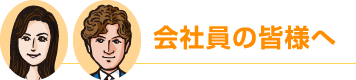 会社員の皆様へ